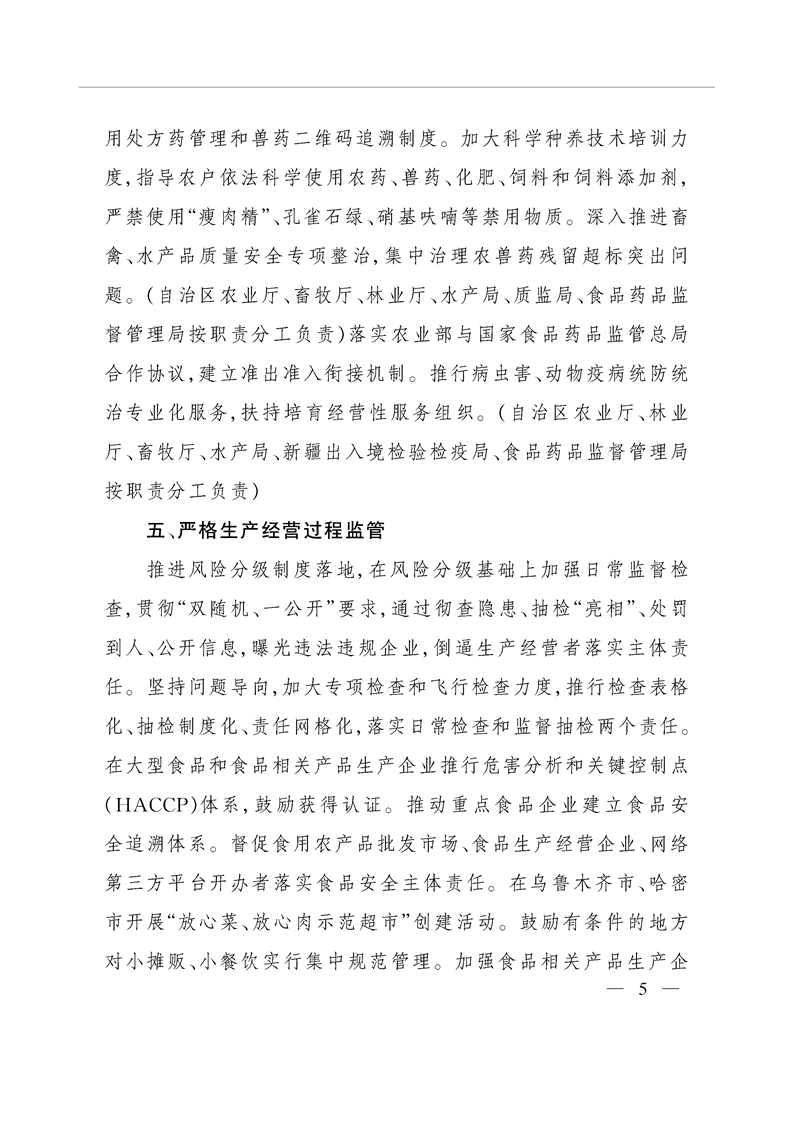 用处方药管理和兽药二维码追溯制度。加大科学种养技术培训力度，指导农户依法科学使用农药、兽药、化肥、饲料和饲料添加剂，严禁使用“瘦肉精”、孔雀石绿、硝基呋喃等禁用物质。深入推进畜禽、水产品质量安全专项整治，集中治理农兽药残留超标突出问题。（自治区农业厅、畜牧厅、林业厅、水产局、质监局、食品药品监督管理局按职责分工负责）落实农业部与国家食品药品监管总局合作协议，建立准出准入衔接机制。推行病虫害、动物疫病统防统治专业化服务，扶持培育经营性服务组织。（自治区农业厅、林业厅、畜牧厅、水产局、新疆出入境检验检疫局、食品药品监督管理局按职责分工负责）

五、严格生产经营过程监管

推进风险分级制度落地，在风险分级基础上加强日常监督检查，贯彻“双随机、一公开”要求，通过彻查隐患、抽检“亮相”、处罚到人、公开信息，曝光违法违规企业，倒逼生产经营者落实主体责任。坚持问题导向，加大专项检查和飞行检查力度，推行检查表格化、抽检制度化、责任网格化，落实日常检查和监督抽检两个责任。在大型食品和食品相关产品生产企业推行危害分析和关键控制点（HACCP）体系，鼓励获得认证。推动重点食品企业建立食品安全追溯体系。督促食用农产品批发市场、食品生产经营企业、网络第三方平台开办者落实食品安全主体责任。在乌鲁木齐市、哈密市开展“放心菜、放心肉示范超市”创建活动。鼓励有条件的地方对小摊贩、小餐饮实行集中规范管理。加强食品相关产品生产企

— 5 —